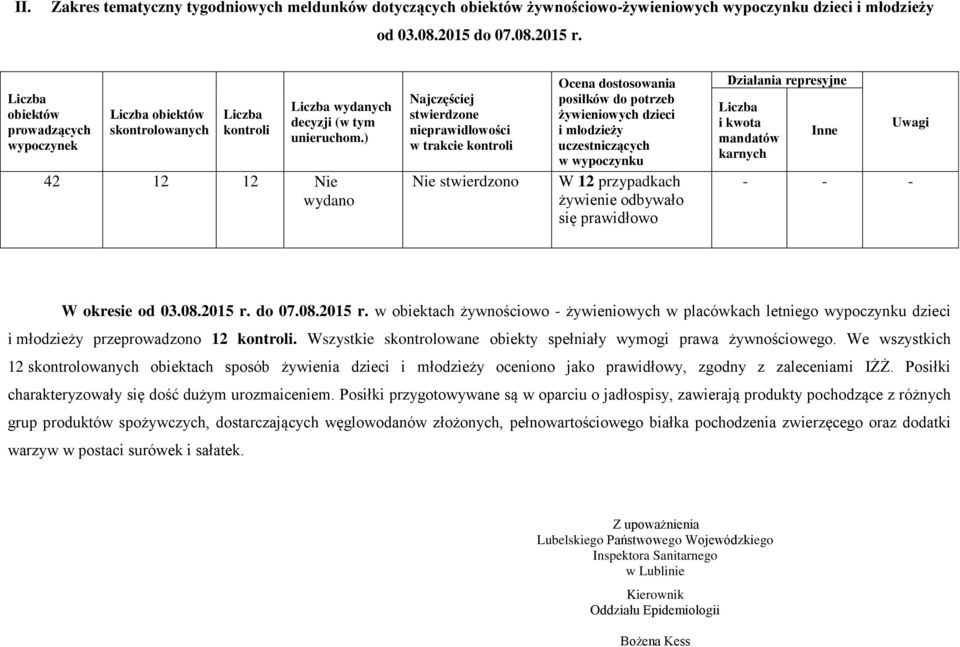 II. Zakres tematyczny tygodniowych meldunków dotyczących obiektów żywnościowo-żywieniowych wypoczynku dzieci i młodzieży od 03.08.2015 do 07.08.2015 r.

| Liczba obiektów prowadzących wypoczynek | Liczba obiektów skontrolowanych | Liczba kontroli | Liczba wydanych decyzji (w tym unieruchom.) | Najczęściej stwierdzone nieprawidłowości w trakcie kontroli | Ocena dostosowania posiłków do potrzeb żywieniowych dzieci i młodzieży uczestniczących w wypoczynku | Działania represyjne: Liczba i kwota mandatów karnych | Działania represyjne: Inne | Uwagi |
|---|---|---|---|---|---|---|---|---|
| 42 | 12 | 12 | Nie wydano | Nie stwierdzono | W 12 przypadkach żywienie odbywało się prawidłowo | - | - | - |

W okresie od 03.08.2015 r. do 07.08.2015 r. w obiektach żywnościowo - żywieniowych w placówkach letniego wypoczynku dzieci i młodzieży przeprowadzono 12 kontroli. Wszystkie skontrolowane obiekty spełniały wymogi prawa żywnościowego. We wszystkich 12 skontrolowanych obiektach sposób żywienia dzieci i młodzieży oceniono jako prawidłowy, zgodny z zaleceniami IŻŻ. Posiłki charakteryzowały się dość dużym urozmaiceniem. Posiłki przygotowywane są w oparciu o jadłospisy, zawierają produkty pochodzące z różnych grup produktów spożywczych, dostarczających węglowodanów złożonych, pełnowartościowego białka pochodzenia zwierzęcego oraz dodatki warzyw w postaci surówek i sałatek.

Z upoważnienia
Lubelskiego Państwowego Wojewódzkiego
Inspektora Sanitarnego
w Lublinie

Kierownik
Oddziału Epidemiologii

Bożena Kess